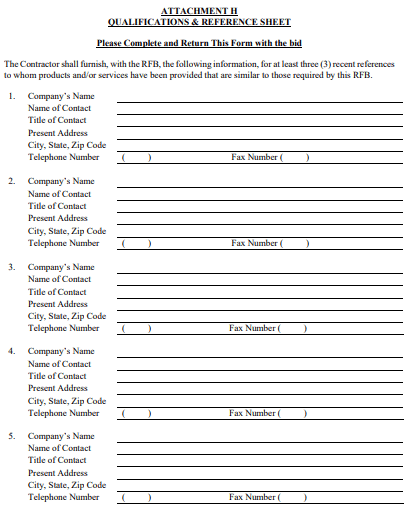 ATTACHMENT H
QUALIFICATIONS & REFERENCE SHEET

Please Complete and Return This Form with the bid

The Contractor shall furnish, with the RFB, the following information, for at least three (3) recent references to whom products and/or services have been provided that are similar to those required by this RFB.

1. Company's Name
Name of Contact
Title of Contact
Present Address
City, State, Zip Code
Telephone Number ( ) Fax Number ( )

2. Company's Name
Name of Contact
Title of Contact
Present Address
City, State, Zip Code
Telephone Number ( ) Fax Number ( )

3. Company's Name
Name of Contact
Title of Contact
Present Address
City, State, Zip Code
Telephone Number ( ) Fax Number ( )

4. Company's Name
Name of Contact
Title of Contact
Present Address
City, State, Zip Code
Telephone Number ( ) Fax Number ( )

5. Company's Name
Name of Contact
Title of Contact
Present Address
City, State, Zip Code
Telephone Number ( ) Fax Number ( )